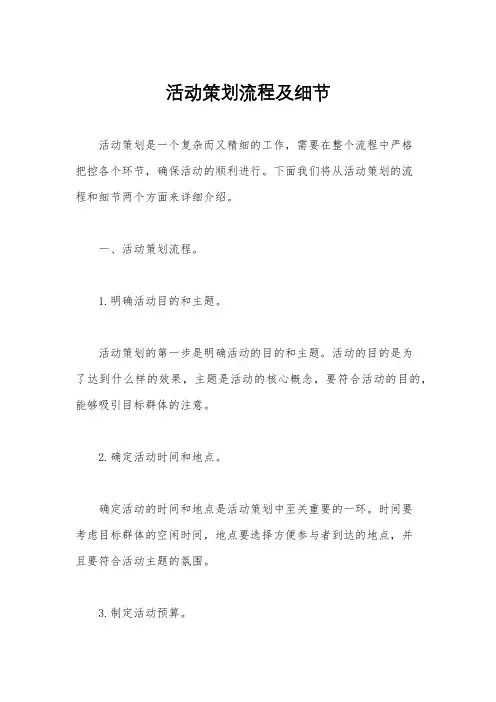 活动策划流程及细节

活动策划是一个复杂而又精细的工作，需要在整个流程中严格把控各个环节，确保活动的顺利进行。下面我们将从活动策划的流程和细节两个方面来详细介绍。

一、活动策划流程。

1.明确活动目的和主题。

活动策划的第一步是明确活动的目的和主题。活动的目的是为了达到什么样的效果，主题是活动的核心概念，要符合活动的目的，能够吸引目标群体的注意。

2.确定活动时间和地点。

确定活动的时间和地点是活动策划中至关重要的一环。时间要考虑目标群体的空闲时间，地点要选择方便参与者到达的地点，并且要符合活动主题的氛围。

3.制定活动预算。